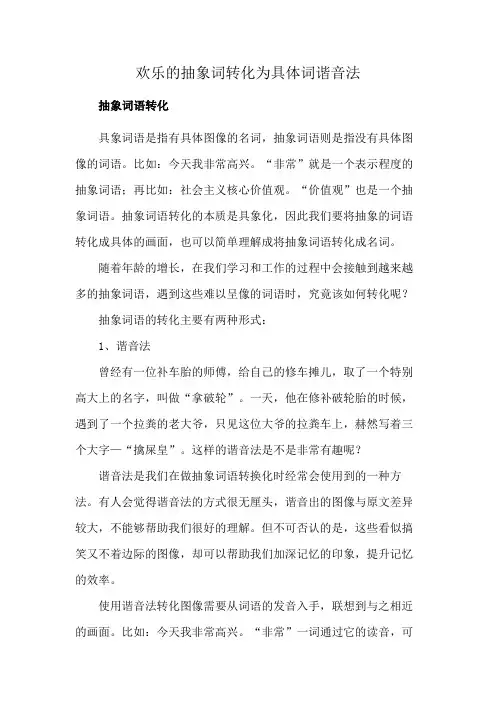 欢乐的抽象词转化为具体词谐音法

抽象词语转化

具象词语是指有具体图像的名词，抽象词语则是指没有具体图像的词语。比如：今天我非常高兴。“非常”就是一个表示程度的抽象词语；再比如：社会主义核心价值观。“价值观”也是一个抽象词语。抽象词语转化的本质是具象化，因此我们要将抽象的词语转化成具体的画面，也可以简单理解成将抽象词语转化成名词。

随着年龄的增长，在我们学习和工作的过程中会接触到越来越多的抽象词语，遇到这些难以呈像的词语时，究竟该如何转化呢？

抽象词语的转化主要有两种形式：

1、谐音法

曾经有一位补车胎的师傅，给自己的修车摊儿，取了一个特别高大上的名字，叫做“拿破轮”。一天，他在修补破轮胎的时候，遇到了一个拉粪的老大爷，只见这位大爷的拉粪车上，赫然写着三个大字—“擒屎皇”。这样的谐音法是不是非常有趣呢？

谐音法是我们在做抽象词语转换化时经常会使用到的一种方法。有人会觉得谐音法的方式很无厘头，谐音出的图像与原文差异较大，不能够帮助我们很好的理解。但不可否认的是，这些看似搞笑又不着边际的图像，却可以帮助我们加深记忆的印象，提升记忆的效率。

使用谐音法转化图像需要从词语的发音入手，联想到与之相近的画面。比如：今天我非常高兴。“非常”一词通过它的读音，可